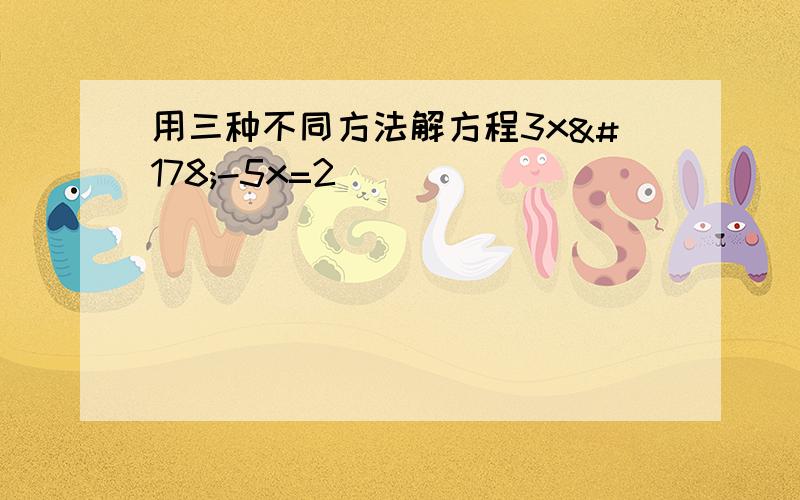 用三种不同方法解方程3x&#178;-5x=2